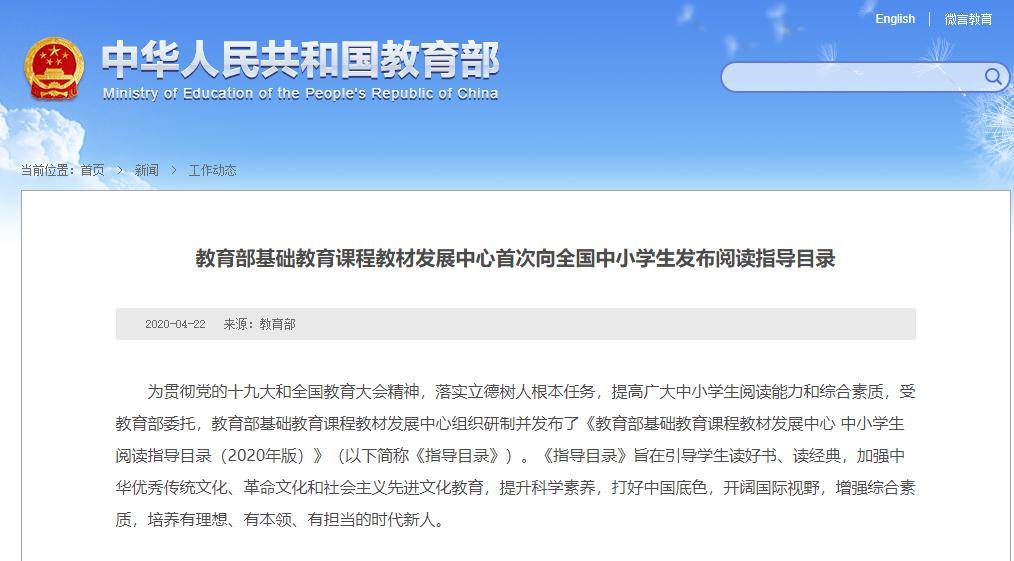 English | 微言教育

中华人民共和国教育部
Ministry of Education of the People's Republic of China

当前位置：首页 > 新闻 > 工作动态

教育部基础教育课程教材发展中心首次向全国中小学生发布阅读指导目录

2020-04-22 来源：教育部

为贯彻党的十九大和全国教育大会精神，落实立德树人根本任务，提高广大中小学生阅读能力和综合素质，受教育部委托，教育部基础教育课程教材发展中心组织研制并发布了《教育部基础教育课程教材发展中心 中小学生阅读指导目录（2020年版）》（以下简称《指导目录》）。《指导目录》旨在引导学生读好书、读经典，加强中华优秀传统文化、革命文化和社会主义先进文化教育，提升科学素养，打好中国底色，开阔国际视野，增强综合素质，培养有理想、有本领、有担当的时代新人。